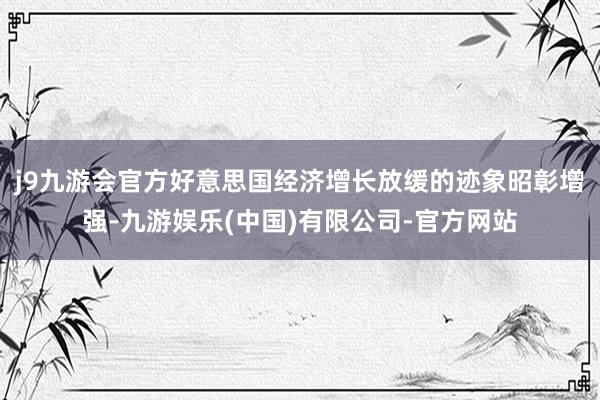 j9九游会官方好意思国经济增长放缓的迹象昭彰增强-九游娱乐(中国)有限公司-官方网站